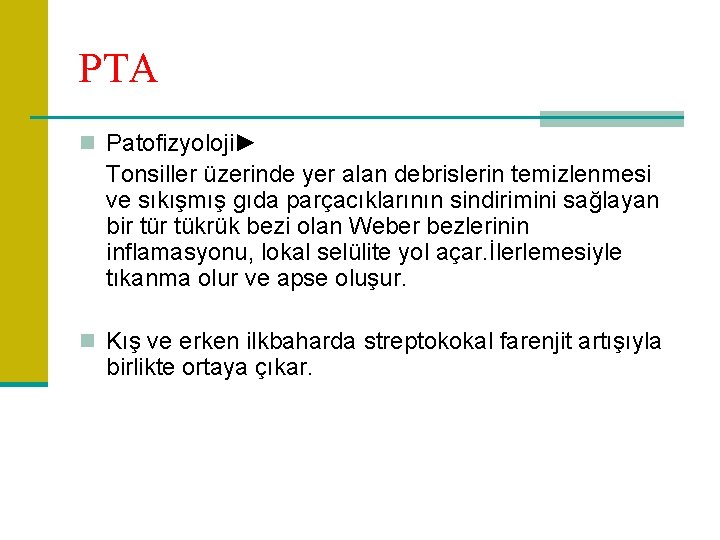 PTA

Patofizyoloji►

Tonsiller üzerinde yer alan debrislerin temizlenmesi ve sıkışmış gıda parçacıklarının sindirimini sağlayan bir tür tükrük bezi olan Weber bezlerinin inflamasyonu, lokal selülite yol açar.İlerlemesiyle tıkanma olur ve apse oluşur.

Kış ve erken ilkbaharda streptokokal farenjit artışıyla birlikte ortaya çıkar.